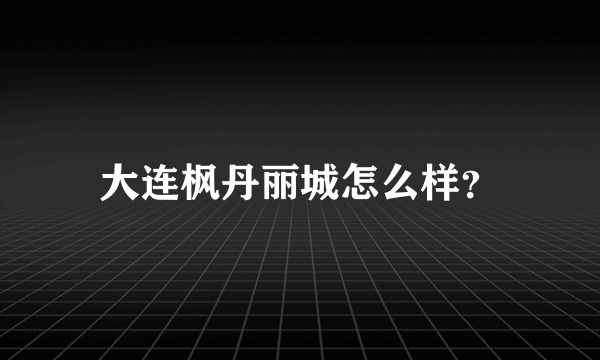 大连枫丹丽城怎么样?